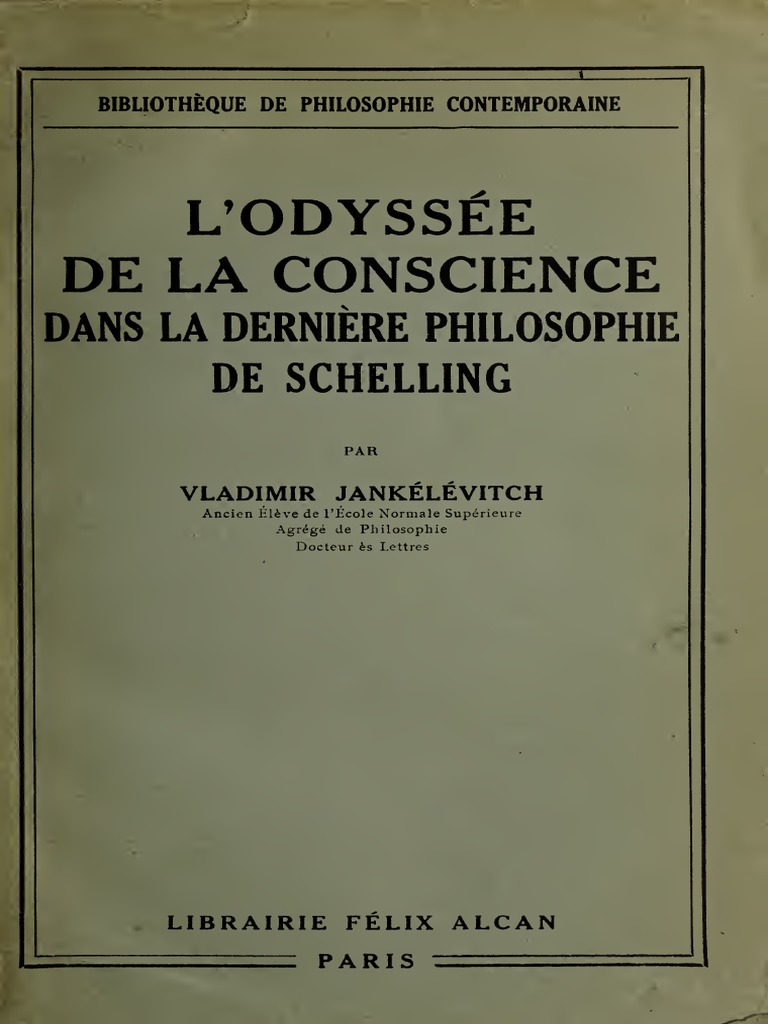 BIBLIOTHÈQUE DE PHILOSOPHIE CONTEMPORAINE

L'ODYSSÉE
DE LA CONSCIENCE
DANS LA DERNIÈRE PHILOSOPHIE
DE SCHELLING

PAR

VLADIMIR JANKÉLÉVITCH
Ancien Élève de l'École Normale Supérieure
Agrégé de Philosophie
Docteur ès Lettres

LIBRAIRIE FÉLIX ALCAN
PARIS